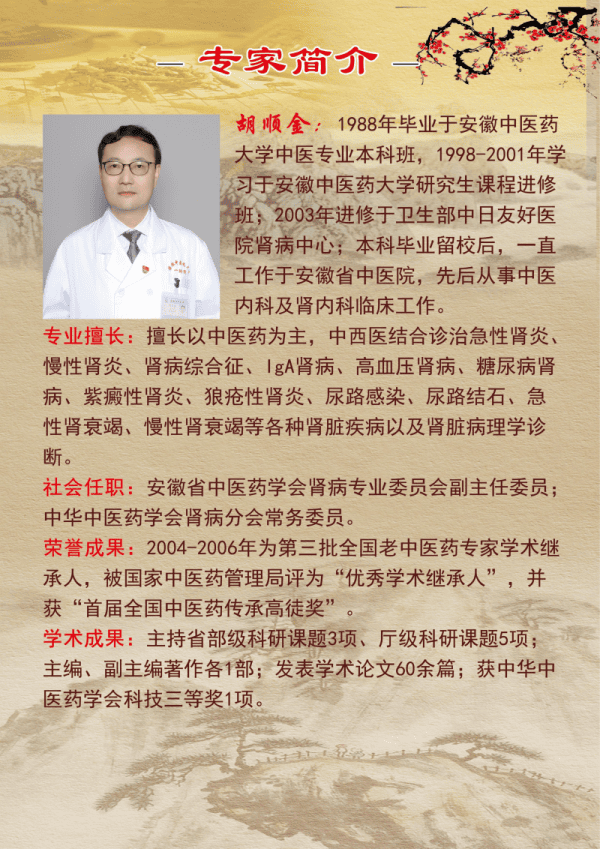 — 专家简介 —

胡顺金：1988年毕业于安徽中医药大学中医专业本科班，1998-2001年学习于安徽中医药大学研究生课程进修班；2003年进修于卫生部中日友好医院肾病中心；本科毕业留校后，一直工作于安徽省中医院，先后从事中医内科及肾内科临床工作。

专业擅长：擅长以中医药为主，中西医结合诊治急性肾炎、慢性肾炎、肾病综合征、IgA肾病、高血压肾病、糖尿病肾病、紫癜性肾炎、狼疮性肾炎、尿路感染、尿路结石、急性肾衰竭、慢性肾衰竭等各种肾脏疾病以及肾脏病理学诊断。

社会任职：安徽省中医药学会肾病专业委员会副主任委员；中华中医药学会肾病分会常务委员。

荣誉成果：2004-2006年为第三批全国老中医药专家学术继承人，被国家中医药管理局评为“优秀学术继承人”，并获“首届全国中医药传承高徒奖”。

学术成果：主持省部级科研课题3项、厅级科研课题5项；主编、副主编著作各1部；发表学术论文60余篇；获中华中医药学会科技三等奖1项。